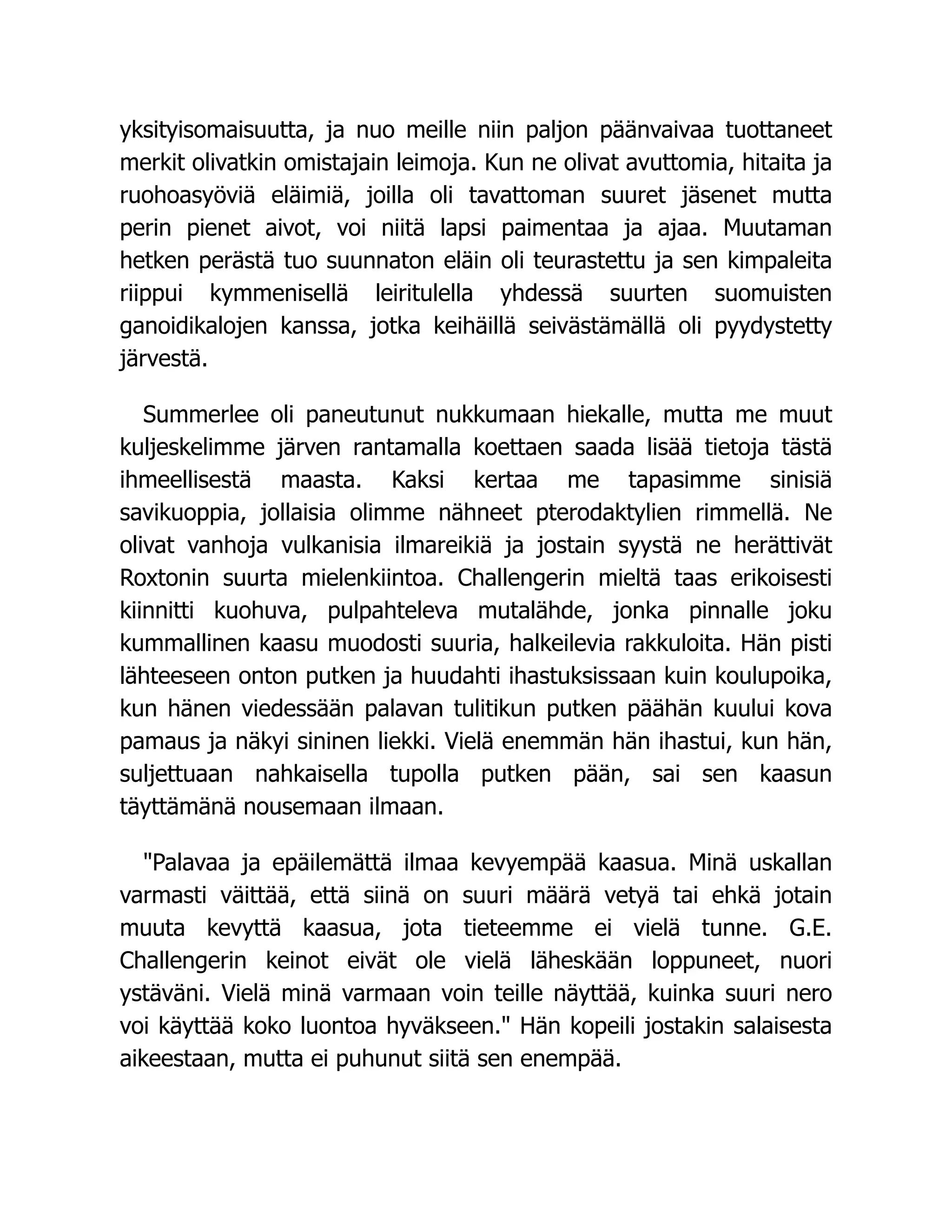 yksityisomaisuutta, ja nuo meille niin paljon päänvaivaa tuottaneet merkit olivatkin omistajain leimoja. Kun ne olivat avuttomia, hitaita ja ruohoasyöviä eläimiä, joilla oli tavattoman suuret jäsenet mutta perin pienet aivot, voi niitä lapsi paimentaa ja ajaa. Muutaman hetken perästä tuo suunnaton eläin oli teurastettu ja sen kimpaleita riippui kymmenisellä leiritulella yhdessä suurten suomuisten ganoidikalojen kanssa, jotka keihäillä seivästämällä oli pyydystetty järvestä.

Summerlee oli paneutunut nukkumaan hiekalle, mutta me muut kuljeskelimme järven rantamalla koettaen saada lisää tietoja tästä ihmeellisestä maasta. Kaksi kertaa me tapasimme sinisiä savikuoppia, jollaisia olimme nähneet pterodaktylien rimmellä. Ne olivat vanhoja vulkanisia ilmareikiä ja jostain syystä ne herättivät Roxtonin suurta mielenkiintoa. Challengerin mieltä taas erikoisesti kiinnitti kuohuva, pulpahteleva mutalähde, jonka pinnalle joku kummallinen kaasu muodosti suuria, halkeilevia rakkuloita. Hän pisti lähteeseen onton putken ja huudahti ihastuksissaan kuin koulupoika, kun hänen viedessään palavan tulitikun putken päähän kuului kova pamaus ja näkyi sininen liekki. Vielä enemmän hän ihastui, kun hän, suljettuaan nahkaisella tupolla putken pään, sai sen kaasun täyttämänä nousemaan ilmaan.

"Palavaa ja epäilemättä ilmaa kevyempää kaasua. Minä uskallan varmasti väittää, että siinä on suuri määrä vetyä tai ehkä jotain muuta kevyttä kaasua, jota tieteemme ei vielä tunne. G.E. Challengerin keinot eivät ole vielä läheskään loppuneet, nuori ystäväni. Vielä minä varmaan voin teille näyttää, kuinka suuri nero voi käyttää koko luontoa hyväkseen." Hän kopeili jostakin salaisesta aikeestaan, mutta ei puhunut siitä sen enempää.